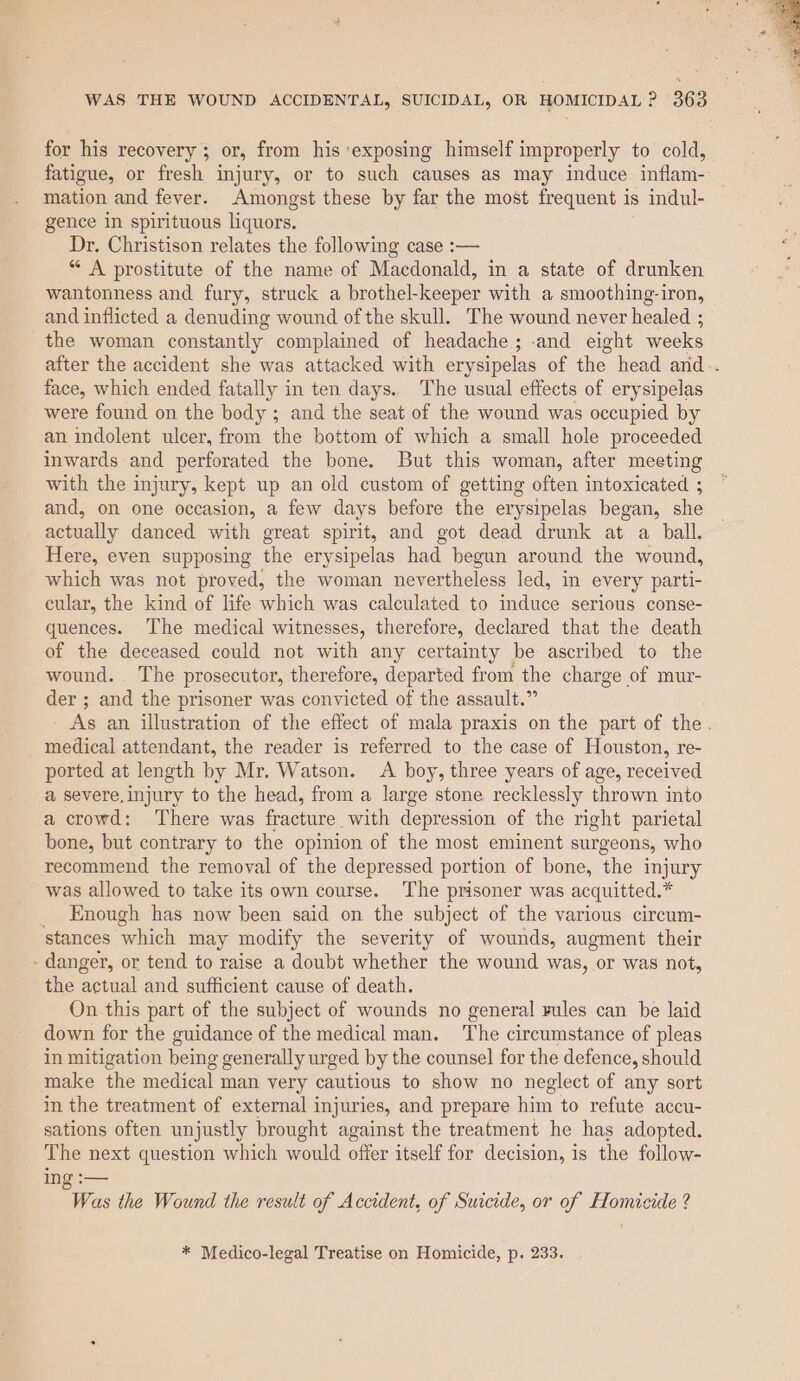 WAS THE WOUND ACCIDENTAL, SUICIDAL, OR HOMICIDAL? 363

for his recovery; or, from his exposing himself improperly to cold, fatigue, or fresh injury, or to such causes as may induce inflammation and fever. Amongst these by far the most frequent is indulgence in spirituous liquors.

Dr. Christison relates the following case :—

"A prostitute of the name of Macdonald, in a state of drunken wantonness and fury, struck a brothel-keeper with a smoothing-iron, and inflicted a denuding wound of the skull. The wound never healed; the woman constantly complained of headache; and eight weeks after the accident she was attacked with erysipelas of the head and face, which ended fatally in ten days. The usual effects of erysipelas were found on the body; and the seat of the wound was occupied by an indolent ulcer, from the bottom of which a small hole proceeded inwards and perforated the bone. But this woman, after meeting with the injury, kept up an old custom of getting often intoxicated; and, on one occasion, a few days before the erysipelas began, she actually danced with great spirit, and got dead drunk at a ball. Here, even supposing the erysipelas had begun around the wound, which was not proved, the woman nevertheless led, in every particular, the kind of life which was calculated to induce serious consequences. The medical witnesses, therefore, declared that the death of the deceased could not with any certainty be ascribed to the wound. The prosecutor, therefore, departed from the charge of murder; and the prisoner was convicted of the assault."

As an illustration of the effect of mala praxis on the part of the medical attendant, the reader is referred to the case of Houston, reported at length by Mr. Watson. A boy, three years of age, received a severe injury to the head, from a large stone recklessly thrown into a crowd: There was fracture with depression of the right parietal bone, but contrary to the opinion of the most eminent surgeons, who recommend the removal of the depressed portion of bone, the injury was allowed to take its own course. The prisoner was acquitted.*

Enough has now been said on the subject of the various circumstances which may modify the severity of wounds, augment their danger, or tend to raise a doubt whether the wound was, or was not, the actual and sufficient cause of death.

On this part of the subject of wounds no general rules can be laid down for the guidance of the medical man. The circumstance of pleas in mitigation being generally urged by the counsel for the defence, should make the medical man very cautious to show no neglect of any sort in the treatment of external injuries, and prepare him to refute accusations often unjustly brought against the treatment he has adopted. The next question which would offer itself for decision, is the following :—

Was the Wound the result of Accident, of Suicide, or of Homicide?

* Medico-legal Treatise on Homicide, p. 233.